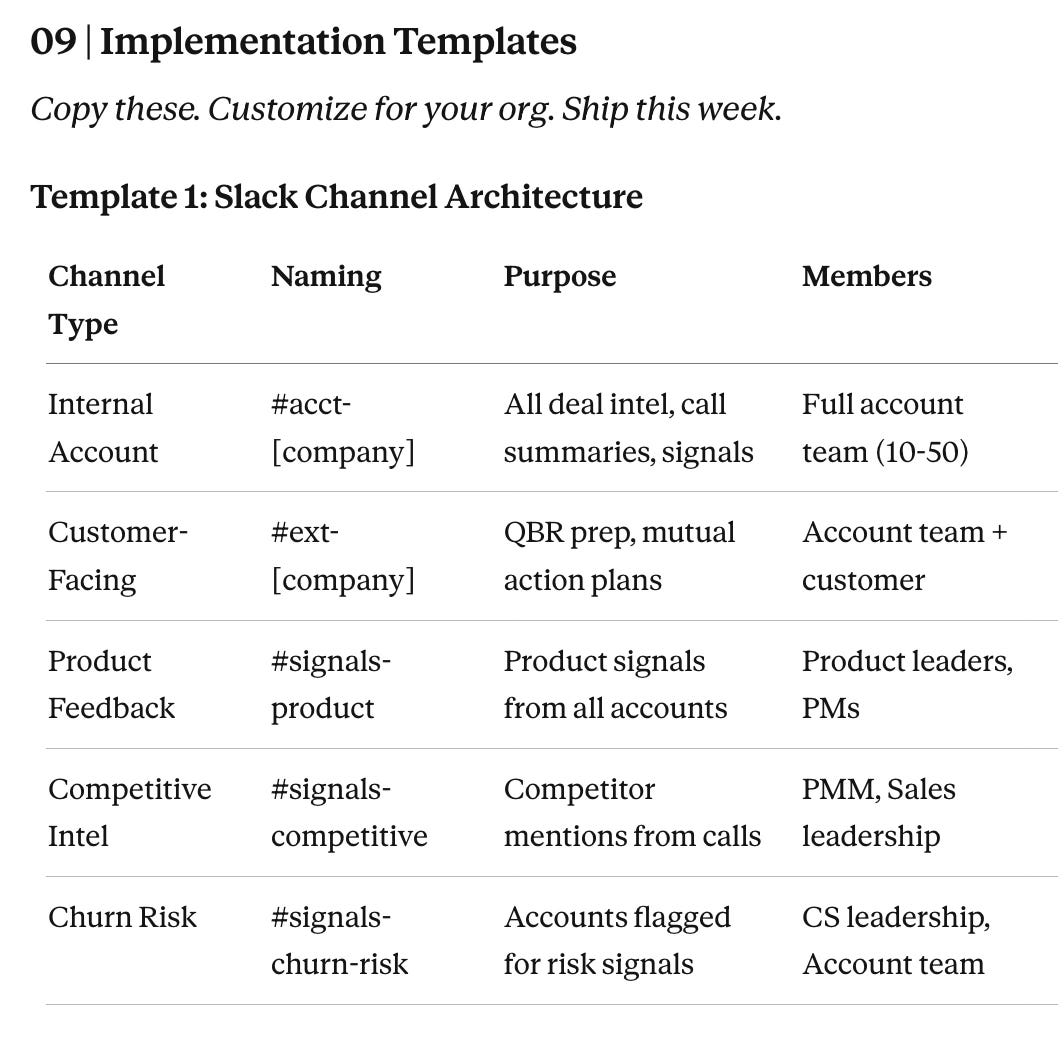 09 | Implementation Templates

Copy these. Customize for your org. Ship this week.

Template 1: Slack Channel Architecture

| Channel Type | Naming | Purpose | Members |
|---|---|---|---|
| Internal Account | #acct-[company] | All deal intel, call summaries, signals | Full account team (10-50) |
| Customer-Facing | #ext-[company] | QBR prep, mutual action plans | Account team + customer |
| Product Feedback | #signals-product | Product signals from all accounts | Product leaders, PMs |
| Competitive Intel | #signals-competitive | Competitor mentions from calls | PMM, Sales leadership |
| Churn Risk | #signals-churn-risk | Accounts flagged for risk signals | CS leadership, Account team |